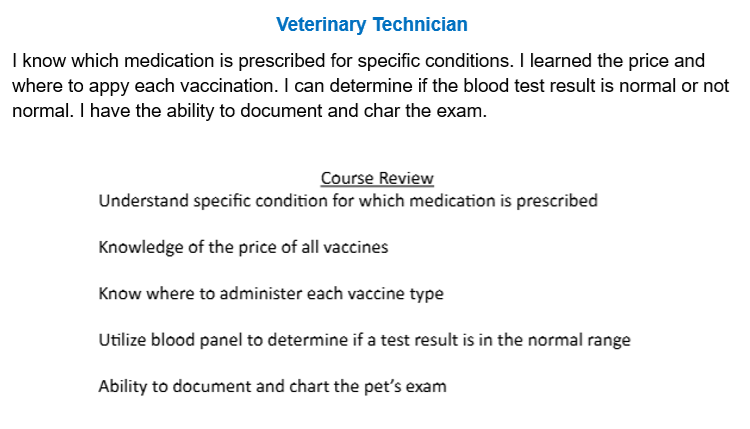 Veterinary Technician

I know which medication is prescribed for specific conditions. I learned the price and where to appy each vaccination. I can determine if the blood test result is normal or not normal. I have the ability to document and char the exam.

Course Review

Understand specific condition for which medication is prescribed

Knowledge of the price of all vaccines

Know where to administer each vaccine type

Utilize blood panel to determine if a test result is in the normal range

Ability to document and chart the pet's exam